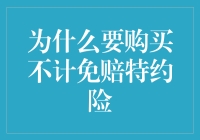 为什么要购买不计免赔特约险